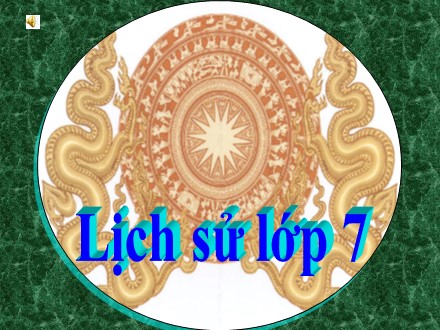 Lịch sử lớp 7